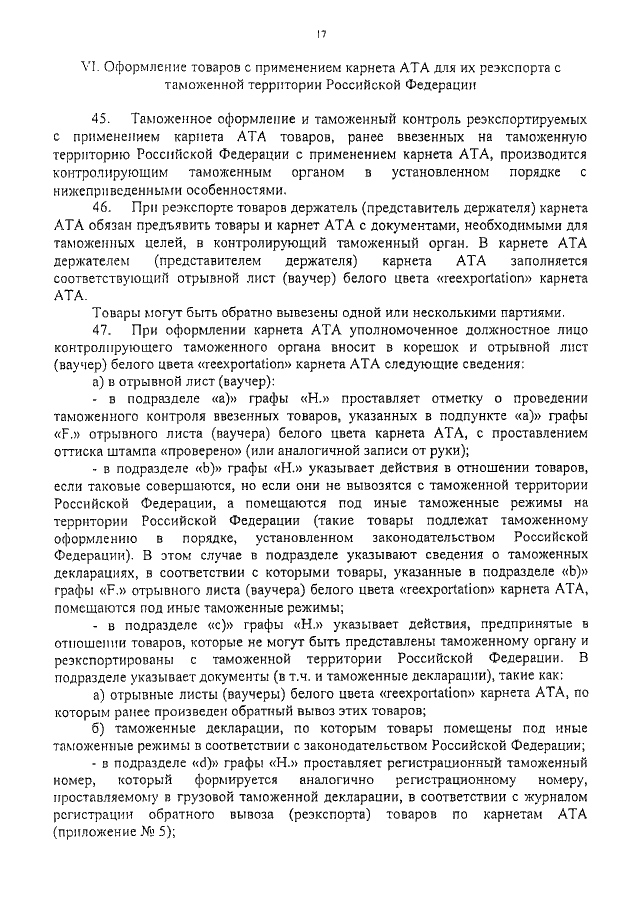 17

VI. Оформление товаров с применением карнета АТА для их реэкспорта с таможенной территории Российской Федерации

45. Таможенное оформление и таможенный контроль реэкспортируемых с применением карнета АТА товаров, ранее ввезенных на таможенную территорию Российской Федерации с применением карнета АТА, производится контролирующим таможенным органом в установленном порядке с нижеприведенными особенностями.

46. При реэкспорте товаров держатель (представитель держателя) карнета АТА обязан предъявить товары и карнет АТА с документами, необходимыми для таможенных целей, в контролирующий таможенный орган. В карнете АТА держателем (представителем держателя) карнета АТА заполняется соответствующий отрывной лист (ваучер) белого цвета «reexportation» карнета АТА.

Товары могут быть обратно вывезены одной или несколькими партиями.

47. При оформлении карнета АТА уполномоченное должностное лицо контролирующего таможенного органа вносит в корешок и отрывной лист (ваучер) белого цвета «reexportation» карнета АТА следующие сведения:

а) в отрывной лист (ваучер):

- в подразделе «а)» графы «Н.» проставляет отметку о проведении таможенного контроля ввезенных товаров, указанных в подпункте «а)» графы «F.» отрывного листа (ваучера) белого цвета карнета АТА, с проставлением оттиска штампа «проверено» (или аналогичной записи от руки);

- в подразделе «b)» графы «Н.» указывает действия в отношении товаров, если таковые совершаются, но если они не вывозятся с таможенной территории Российской Федерации, а помещаются под иные таможенные режимы на территории Российской Федерации (такие товары подлежат таможенному оформлению в порядке, установленном законодательством Российской Федерации). В этом случае в подразделе указывают сведения о таможенных декларациях, в соответствии с которыми товары, указанные в подразделе «b)» графы «F.» отрывного листа (ваучера) белого цвета «reexportation» карнета АТА, помещаются под иные таможенные режимы;

- в подразделе «с)» графы «Н.» указывает действия, предпринятые в отношении товаров, которые не могут быть представлены таможенному органу и реэкспортированы с таможенной территории Российской Федерации. В подразделе указывает документы (в т.ч. и таможенные декларации), такие как:

а) отрывные листы (ваучеры) белого цвета «reexportation» карнета АТА, по которым ранее произведен обратный вывоз этих товаров;

б) таможенные декларации, по которым товары помещены под иные таможенные режимы в соответствии с законодательством Российской Федерации;

- в подразделе «d)» графы «Н.» проставляет регистрационный таможенный номер, который формируется аналогично регистрационному номеру, проставляемому в грузовой таможенной декларации, в соответствии с журналом регистрации обратного вывоза (реэкспорта) товаров по карнетам АТА (приложение № 5);